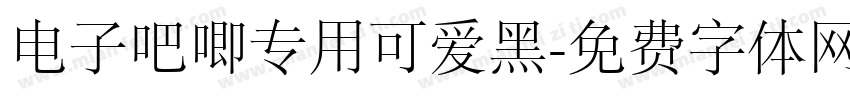 电子吧唧专用可爱黑-免费字体网